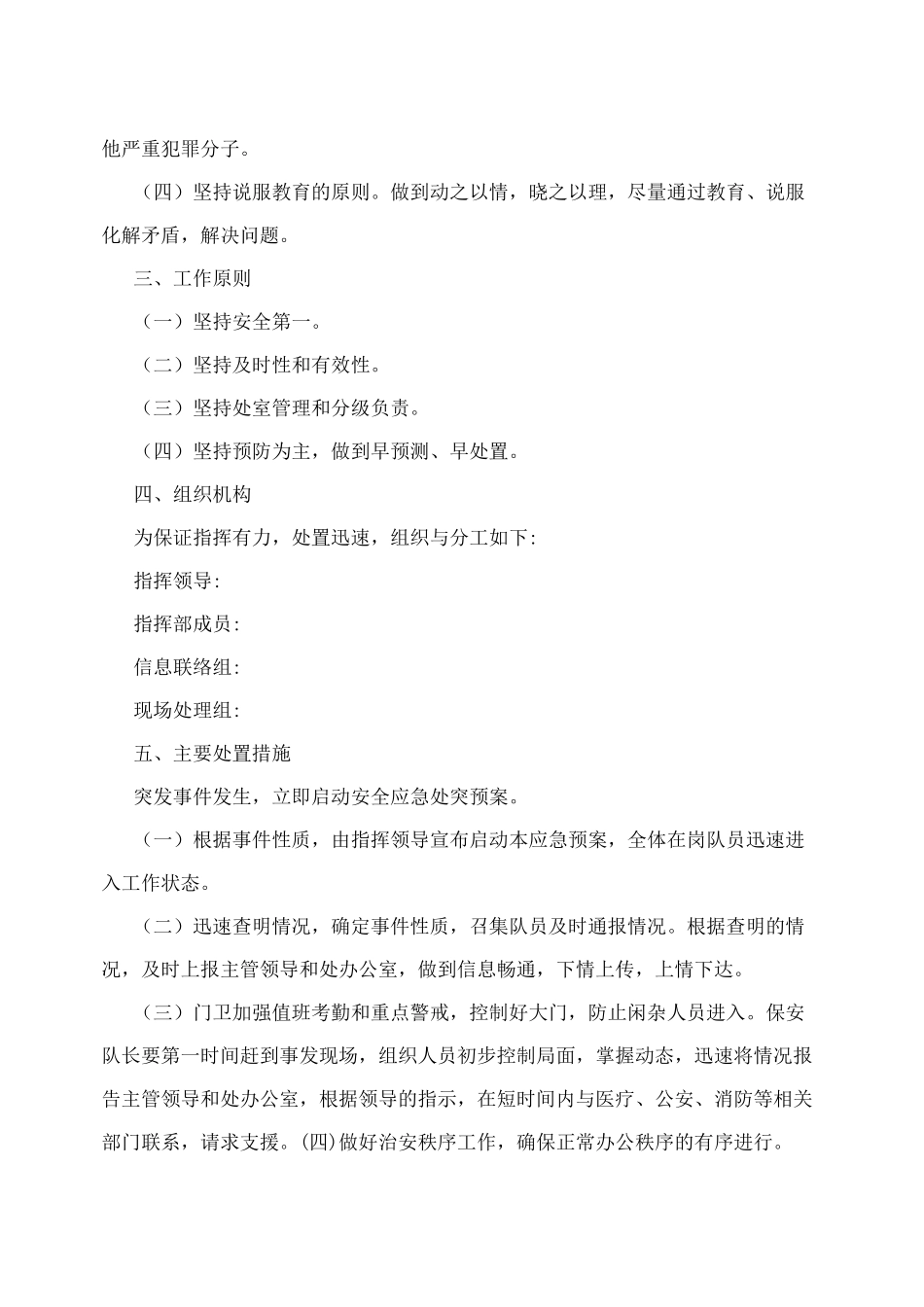 他严重犯罪分子。

（四）坚持说服教育的原则。做到动之以情，晓之以理，尽量通过教育、说服化解矛盾，解决问题。

三、工作原则

（一）坚持安全第一。

（二）坚持及时性和有效性。

（三）坚持处室管理和分级负责。

（四）坚持预防为主，做到早预测、早处置。

四、组织机构

为保证指挥有力，处置迅速，组织与分工如下:

指挥领导:

指挥部成员:

信息联络组:

现场处理组:

五、主要处置措施

突发事件发生，立即启动安全应急处突预案。

（一）根据事件性质，由指挥领导宣布启动本应急预案，全体在岗队员迅速进入工作状态。

（二）迅速查明情况，确定事件性质，召集队员及时通报情况。根据查明的情况，及时上报主管领导和处办公室，做到信息畅通，下情上传，上情下达。

（三）门卫加强值班考勤和重点警戒，控制好大门，防止闲杂人员进入。保安队长要第一时间赶到事发现场，组织人员初步控制局面，掌握动态，迅速将情况报告主管领导和处办公室，根据领导的指示，在短时间内与医疗、公安、消防等相关部门联系，请求支援。(四)做好治安秩序工作，确保正常办公秩序的有序进行。